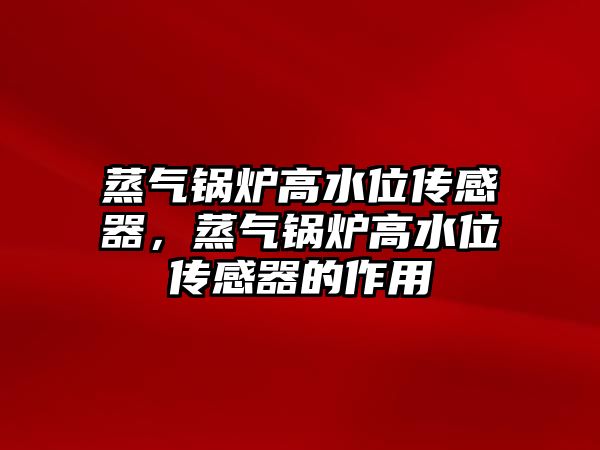 蒸气锅炉高水位传感器，蒸气锅炉高水位传感器的作用